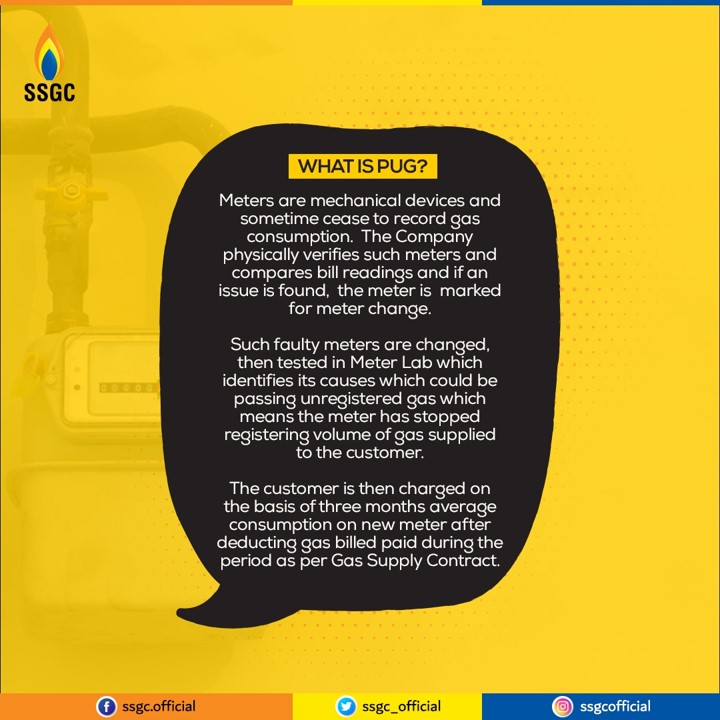 SSGC

WHAT IS PUG?

Meters are mechanical devices and sometime cease to record gas consumption. The Company physically verifies such meters and compares bill readings and if an issue is found, the meter is marked for meter change.

Such faulty meters are changed, then tested in Meter Lab which identifies its causes which could be passing unregistered gas which means the meter has stopped registering volume of gas supplied to the customer.

The customer is then charged on the basis of three months average consumption on new meter after deducting gas billed paid during the period as per Gas Supply Contract.

ssgc.official

ssgc_official

ssgcofficial